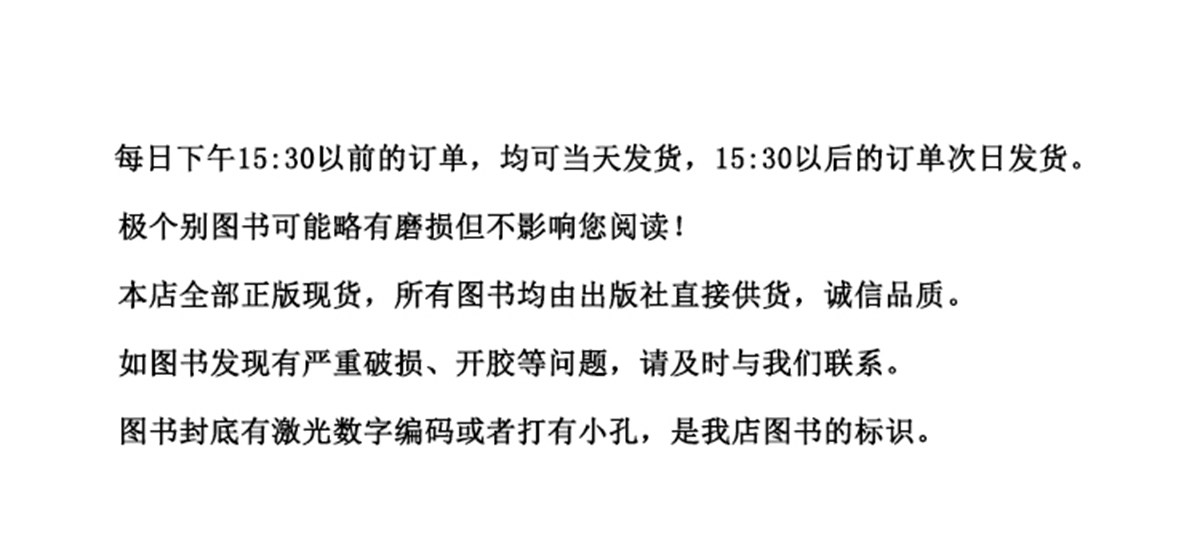 每日下午15:30以前的订单，均可当天发货，15:30以后的订单次日发货。

极个别图书可能略有磨损但不影响您阅读！

本店全部正版现货，所有图书均由出版社直接供货，诚信品质。

如图书发现有严重破损、开胶等问题，请及时与我们联系。

图书封底有激光数字编码或者打有小孔，是我店图书的标识。